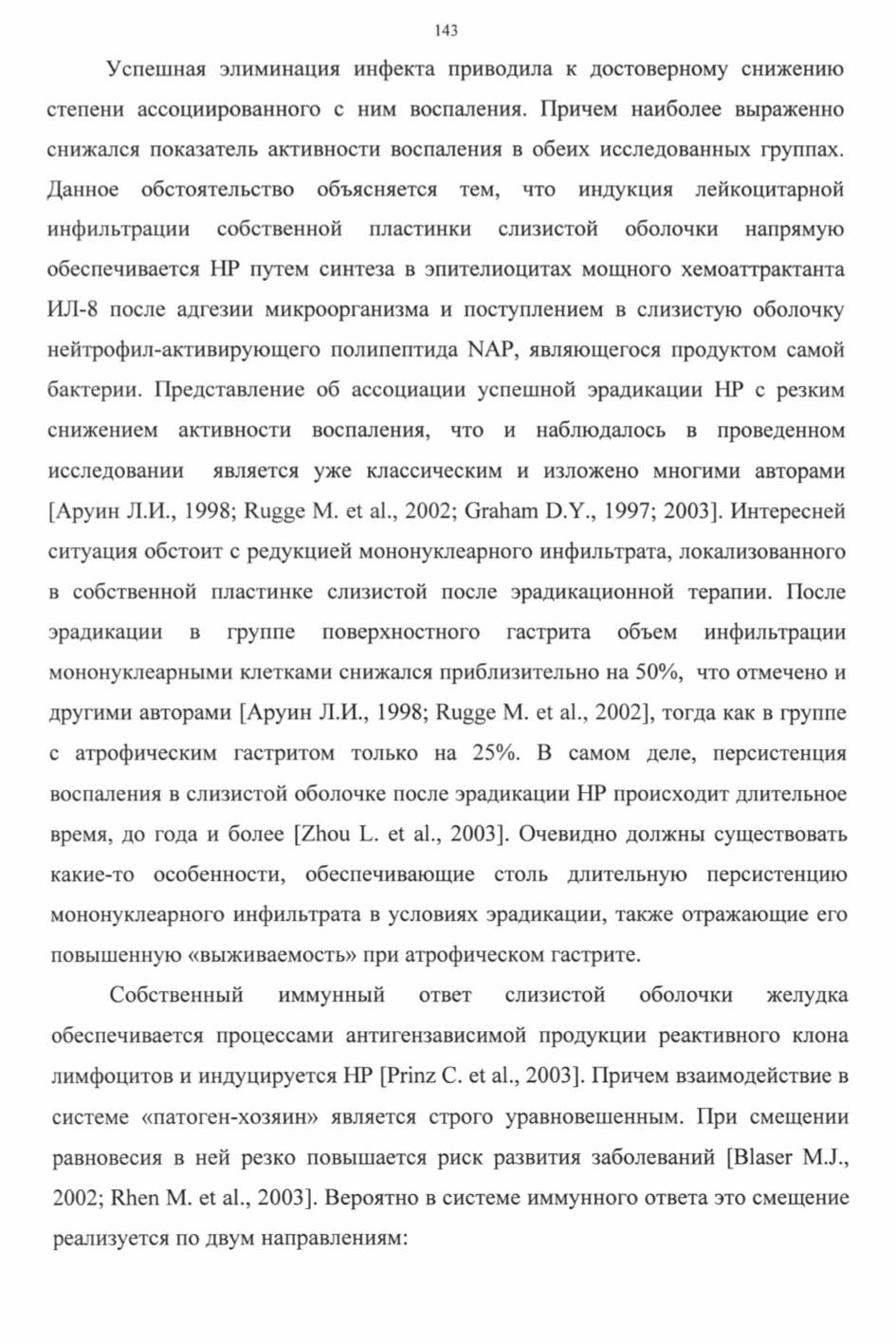 143

Успешная элиминация инфекта приводила к достоверному снижению степени ассоциированного с ним воспаления. Причем наиболее выраженно снижался показатель активности воспаления в обеих исследованных группах. Данное обстоятельство объясняется тем, что индукция лейкоцитарной инфильтрации собственной пластинки слизистой оболочки напрямую обеспечивается HP путем синтеза в эпителиоцитах мощного хемоаттрактанта ИЛ-8 после адгезии микроорганизма и поступлением в слизистую оболочку нейтрофил-активирующего полипептида NAP, являющегося продуктом самой бактерии. Представление об ассоциации успешной эрадикации HP с резким снижением активности воспаления, что и наблюдалось в проведенном исследовании является уже классическим и изложено многими авторами [Аруин Л.И., 1998; Rugge M. et al., 2002; Graham D.Y., 1997; 2003]. Интересней ситуация обстоит с редукцией мононуклеарного инфильтрата, локализованного в собственной пластинке слизистой после эрадикационной терапии. После эрадикации в группе поверхностного гастрита объем инфильтрации мононуклеарными клетками снижался приблизительно на 50%, что отмечено и другими авторами [Аруин Л.И., 1998; Rugge M. et al., 2002], тогда как в группе с атрофическим гастритом только на 25%. В самом деле, персистенция воспаления в слизистой оболочке после эрадикации HP происходит длительное время, до года и более [Zhou L. et al., 2003]. Очевидно должны существовать какие-то особенности, обеспечивающие столь длительную персистенцию мононуклеарного инфильтрата в условиях эрадикации, также отражающие его повышенную «выживаемость» при атрофическом гастрите.

Собственный иммунный ответ слизистой оболочки желудка обеспечивается процессами антигензависимой продукции реактивного клона лимфоцитов и индуцируется HP [Prinz C. et al., 2003]. Причем взаимодействие в системе «патоген-хозяин» является строго уравновешенным. При смещении равновесия в ней резко повышается риск развития заболеваний [Blaser M.J., 2002; Rhen M. et al., 2003]. Вероятно в системе иммунного ответа это смещение реализуется по двум направлениям: